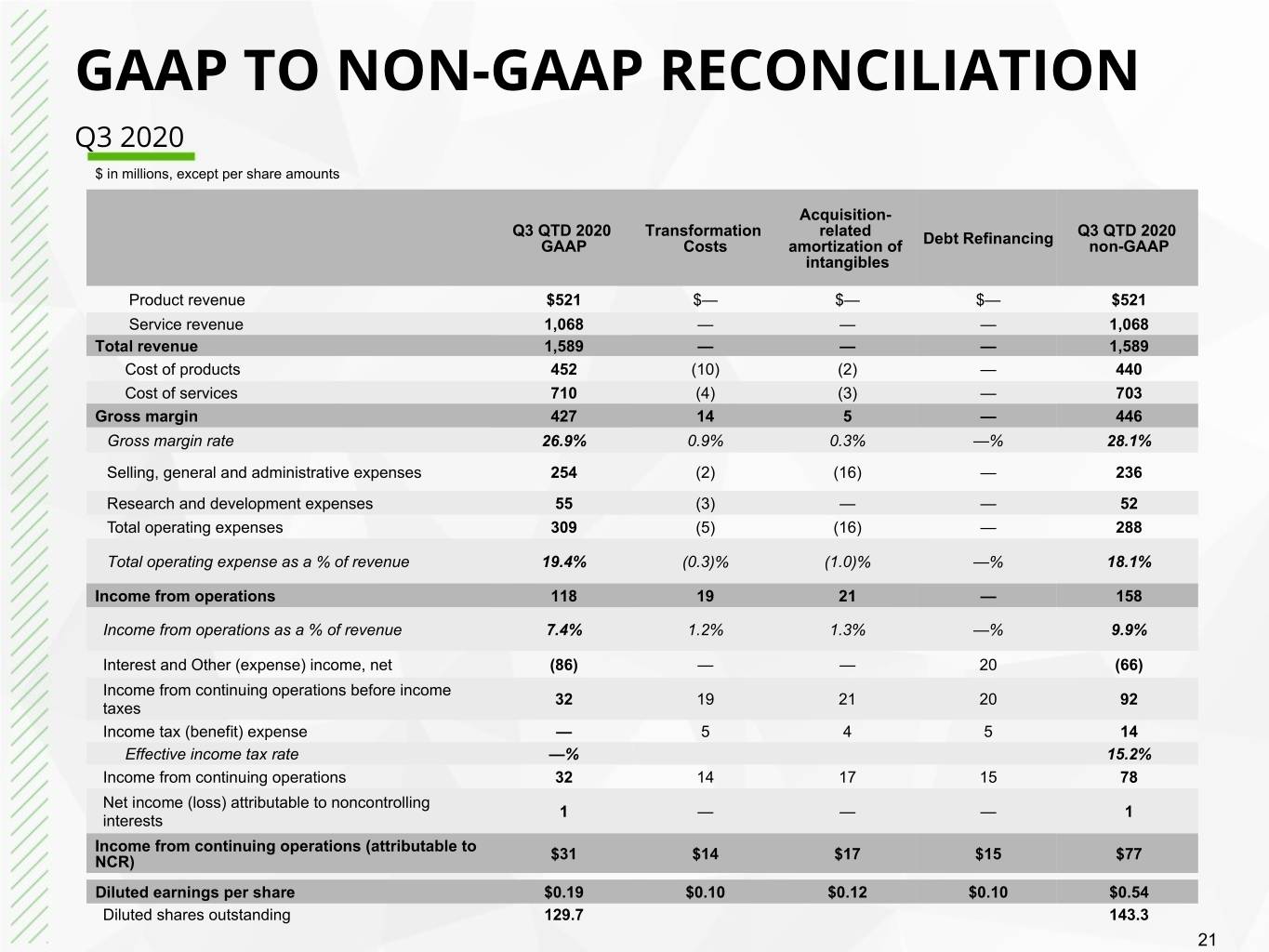 GAAP TO NON-GAAP RECONCILIATION

Q3 2020

$ in millions, except per share amounts

|  | Q3 QTD 2020 GAAP | Transformation Costs | Acquisition-related amortization of intangibles | Debt Refinancing | Q3 QTD 2020 non-GAAP |
|---|---|---|---|---|---|
| Product revenue | $521 | $— | $— | $— | $521 |
| Service revenue | 1,068 | — | — | — | 1,068 |
| Total revenue | 1,589 | — | — | — | 1,589 |
| Cost of products | 452 | (10) | (2) | — | 440 |
| Cost of services | 710 | (4) | (3) | — | 703 |
| Gross margin | 427 | 14 | 5 | — | 446 |
| Gross margin rate | 26.9% | 0.9% | 0.3% | —% | 28.1% |
| Selling, general and administrative expenses | 254 | (2) | (16) | — | 236 |
| Research and development expenses | 55 | (3) | — | — | 52 |
| Total operating expenses | 309 | (5) | (16) | — | 288 |
| Total operating expense as a % of revenue | 19.4% | (0.3)% | (1.0)% | —% | 18.1% |
| Income from operations | 118 | 19 | 21 | — | 158 |
| Income from operations as a % of revenue | 7.4% | 1.2% | 1.3% | —% | 9.9% |
| Interest and Other (expense) income, net | (86) | — | — | 20 | (66) |
| Income from continuing operations before income taxes | 32 | 19 | 21 | 20 | 92 |
| Income tax (benefit) expense | — | 5 | 4 | 5 | 14 |
| Effective income tax rate | —% |  |  |  | 15.2% |
| Income from continuing operations | 32 | 14 | 17 | 15 | 78 |
| Net income (loss) attributable to noncontrolling interests | 1 | — | — | — | 1 |
| Income from continuing operations (attributable to NCR) | $31 | $14 | $17 | $15 | $77 |
| Diluted earnings per share | $0.19 | $0.10 | $0.12 | $0.10 | $0.54 |
| Diluted shares outstanding | 129.7 |  |  |  | 143.3 |

21